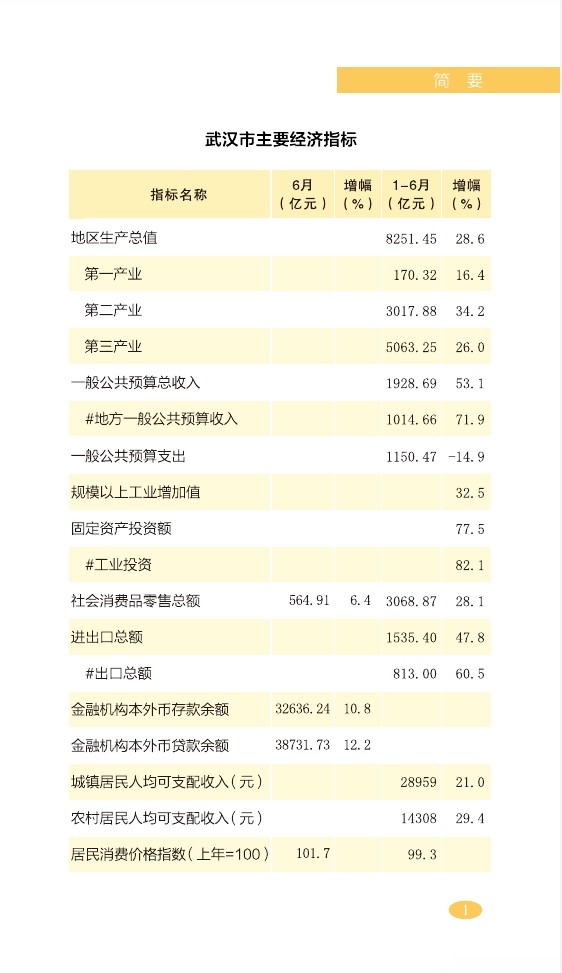 简 要

武汉市主要经济指标

| 指标名称 | 6月（亿元） | 增幅（%） | 1-6月（亿元） | 增幅（%） |
|---|---|---|---|---|
| 地区生产总值 | | | 8251.45 | 28.6 |
| 第一产业 | | | 170.32 | 16.4 |
| 第二产业 | | | 3017.88 | 34.2 |
| 第三产业 | | | 5063.25 | 26.0 |
| 一般公共预算总收入 | | | 1928.69 | 53.1 |
| #地方一般公共预算收入 | | | 1014.66 | 71.9 |
| 一般公共预算支出 | | | 1150.47 | -14.9 |
| 规模以上工业增加值 | | | | 32.5 |
| 固定资产投资额 | | | | 77.5 |
| #工业投资 | | | | 82.1 |
| 社会消费品零售总额 | 564.91 | 6.4 | 3068.87 | 28.1 |
| 进出口总额 | | | 1535.40 | 47.8 |
| #出口总额 | | | 813.00 | 60.5 |
| 金融机构本外币存款余额 | 32636.24 | 10.8 | | |
| 金融机构本外币贷款余额 | 38731.73 | 12.2 | | |
| 城镇居民人均可支配收入（元） | | | 28959 | 21.0 |
| 农村居民人均可支配收入（元） | | | 14308 | 29.4 |
| 居民消费价格指数（上年=100） | 101.7 | | 99.3 | |

1